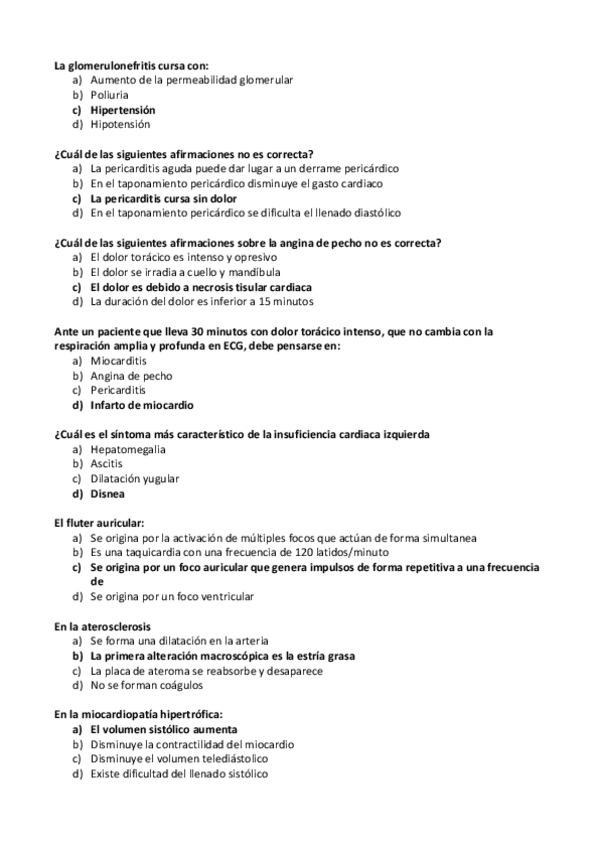 La glomerulonefritis cursa con:
a) Aumento de la permeabilidad glomerular
b) Poliuria
c) Hipertensión
d) Hipotensión

¿Cuál de las siguientes afirmaciones no es correcta?
a) La pericarditis aguda puede dar lugar a un derrame pericárdico
b) En el taponamiento pericárdico disminuye el gasto cardiaco
c) La pericarditis cursa sin dolor
d) En el taponamiento pericárdico se dificulta el llenado diastólico

¿Cuál de las siguientes afirmaciones sobre la angina de pecho no es correcta?
a) El dolor torácico es intenso y opresivo
b) El dolor se irradia a cuello y mandíbula
c) El dolor es debido a necrosis tisular cardiaca
d) La duración del dolor es inferior a 15 minutos

Ante un paciente que lleva 30 minutos con dolor torácico intenso, que no cambia con la respiración amplia y profunda en ECG, debe pensarse en:
a) Miocarditis
b) Angina de pecho
c) Pericarditis
d) Infarto de miocardio

¿Cuál es el síntoma más característico de la insuficiencia cardiaca izquierda
a) Hepatomegalia
b) Ascitis
c) Dilatación yugular
d) Disnea

El fluter auricular:
a) Se origina por la activación de múltiples focos que actúan de forma simultanea
b) Es una taquicardia con una frecuencia de 120 latidos/minuto
c) Se origina por un foco auricular que genera impulsos de forma repetitiva a una frecuencia de
d) Se origina por un foco ventricular

En la aterosclerosis
a) Se forma una dilatación en la arteria
b) La primera alteración macroscópica es la estría grasa
c) La placa de ateroma se reabsorbe y desaparece
d) No se forman coágulos

En la miocardiopatía hipertrófica:
a) El volumen sistólico aumenta
b) Disminuye la contractilidad del miocardio
c) Disminuye el volumen telediástolico
d) Existe dificultad del llenado sistólico